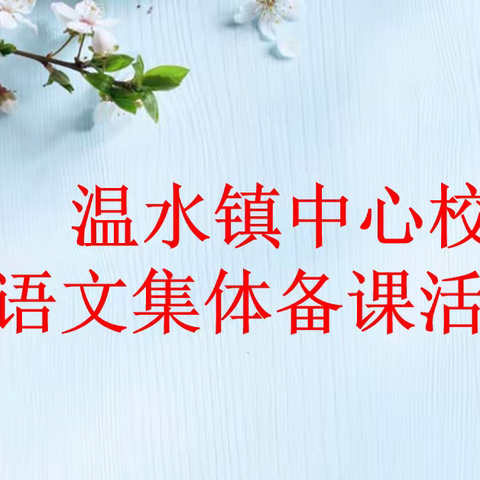 温水镇中心校
语文集体备课活